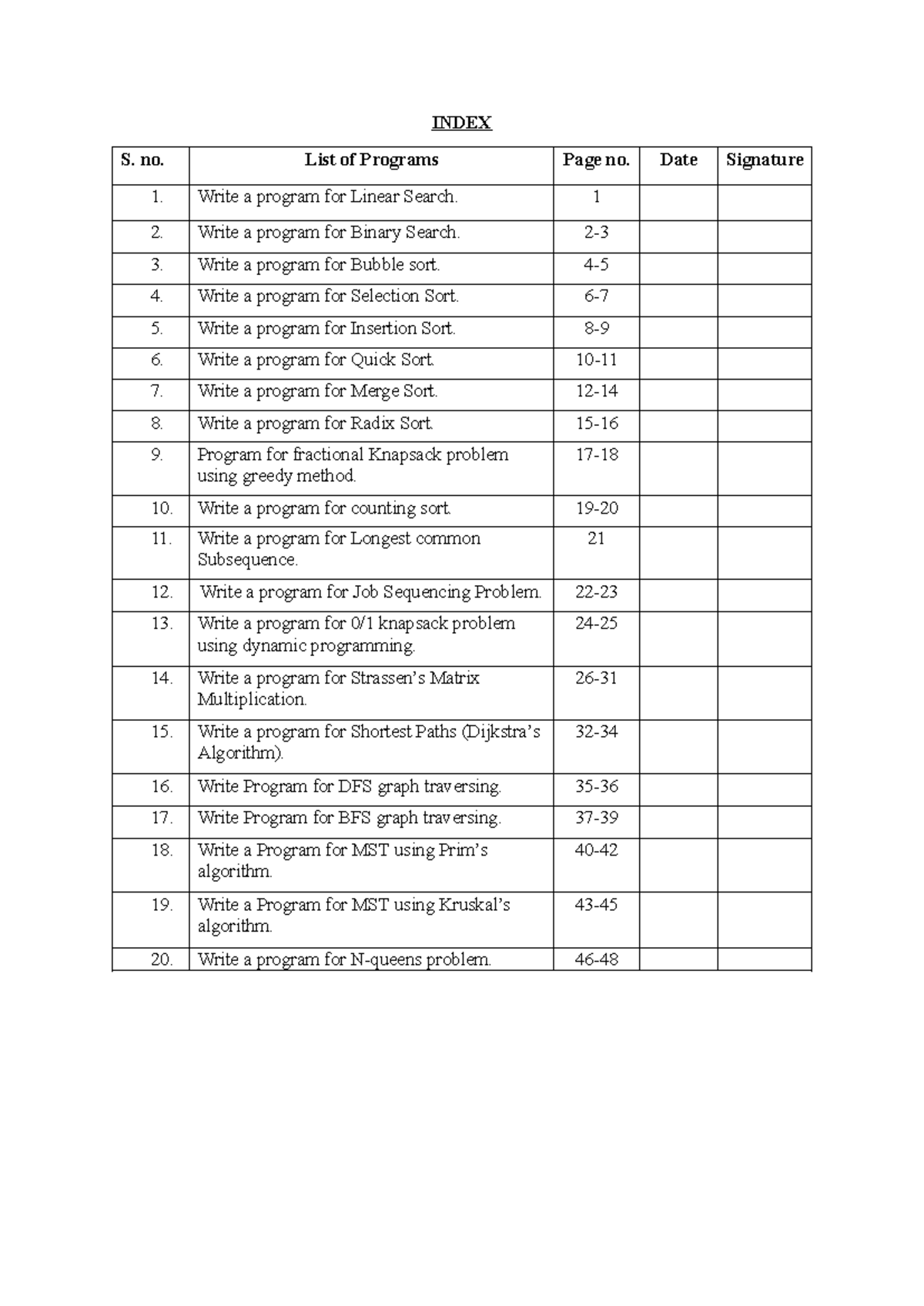 INDEX

| S. no. | List of Programs | Page no. | Date | Signature |
|---|---|---|---|---|
| 1. | Write a program for Linear Search. | 1 | | |
| 2. | Write a program for Binary Search. | 2-3 | | |
| 3. | Write a program for Bubble sort. | 4-5 | | |
| 4. | Write a program for Selection Sort. | 6-7 | | |
| 5. | Write a program for Insertion Sort. | 8-9 | | |
| 6. | Write a program for Quick Sort. | 10-11 | | |
| 7. | Write a program for Merge Sort. | 12-14 | | |
| 8. | Write a program for Radix Sort. | 15-16 | | |
| 9. | Program for fractional Knapsack problem using greedy method. | 17-18 | | |
| 10. | Write a program for counting sort. | 19-20 | | |
| 11. | Write a program for Longest common Subsequence. | 21 | | |
| 12. | Write a program for Job Sequencing Problem. | 22-23 | | |
| 13. | Write a program for 0/1 knapsack problem using dynamic programming. | 24-25 | | |
| 14. | Write a program for Strassen's Matrix Multiplication. | 26-31 | | |
| 15. | Write a program for Shortest Paths (Dijkstra's Algorithm). | 32-34 | | |
| 16. | Write Program for DFS graph traversing. | 35-36 | | |
| 17. | Write Program for BFS graph traversing. | 37-39 | | |
| 18. | Write a Program for MST using Prim's algorithm. | 40-42 | | |
| 19. | Write a Program for MST using Kruskal's algorithm. | 43-45 | | |
| 20. | Write a program for N-queens problem. | 46-48 | | |